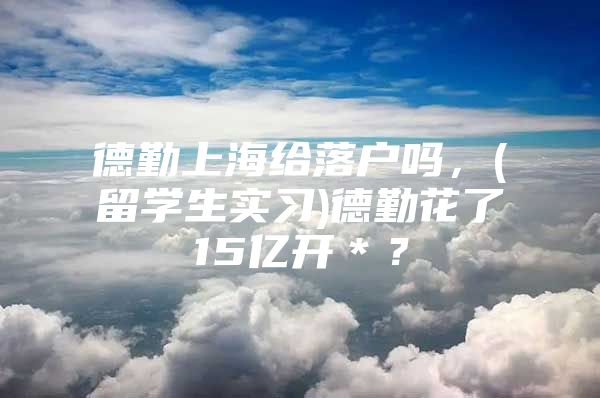 德勤上海给落户吗，（留学生实习)德勤花了15亿开＊？